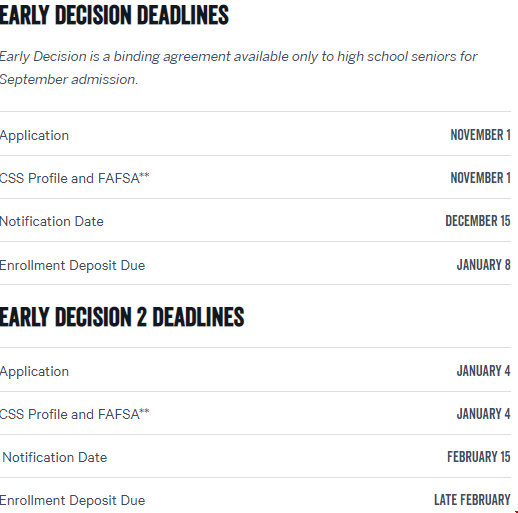 EARLY DECISION DEADLINES

Early Decision is a binding agreement available only to high school seniors for September admission.

| | |
|---|---|
| Application | NOVEMBER 1 |
| CSS Profile and FAFSA** | NOVEMBER 1 |
| Notification Date | DECEMBER 15 |
| Enrollment Deposit Due | JANUARY 8 |

EARLY DECISION 2 DEADLINES

| | |
|---|---|
| Application | JANUARY 4 |
| CSS Profile and FAFSA** | JANUARY 4 |
| Notification Date | FEBRUARY 15 |
| Enrollment Deposit Due | LATE FEBRUARY |